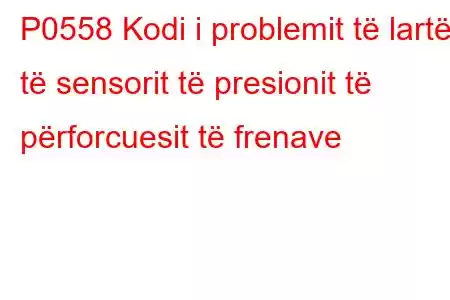 P0558 Kodi i problemit të lartë të sensorit të presionit të përforcuesit të frenave